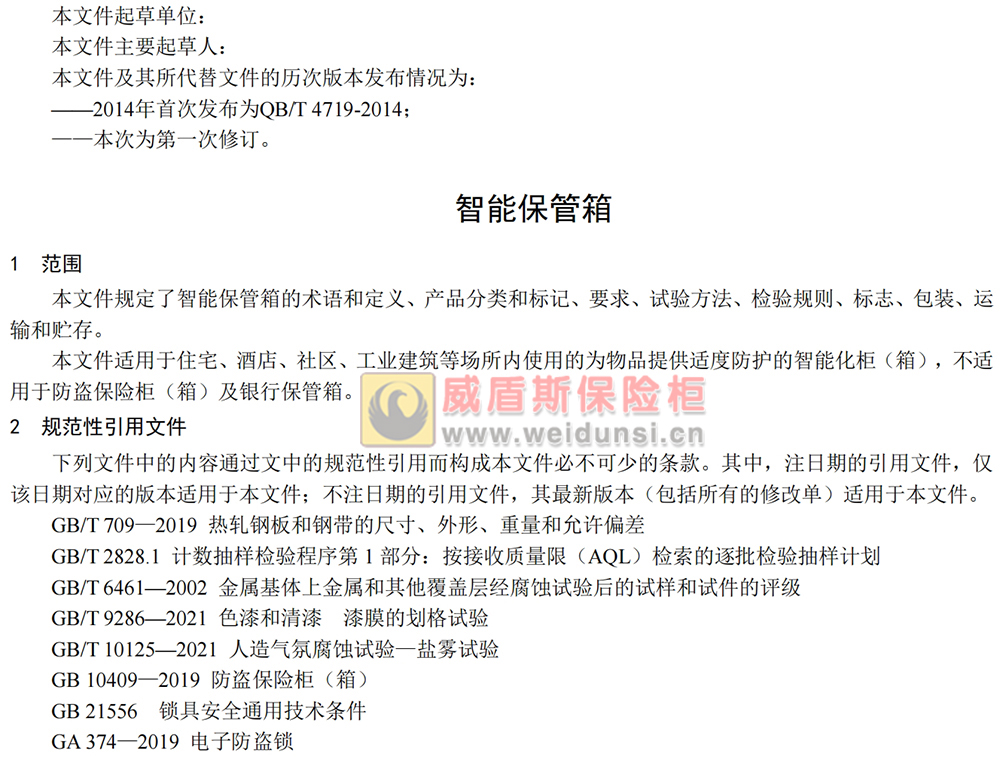 本文件起草单位：
本文件主要起草人：
本文件及其所代替文件的历次版本发布情况为：
——2014年首次发布为QB/T 4719-2014；
——本次为第一次修订。

智能保管箱

1 范围

本文件规定了智能保管箱的术语和定义、产品分类和标记、要求、试验方法、检验规则、标志、包装、运输和贮存。

本文件适用于住宅、酒店、社区、工业建筑等场所内使用的为物品提供适度防护的智能化柜（箱），不适用于防盗保险柜（箱）及银行保管箱。

2 规范性引用文件

下列文件中的内容通过文中的规范性引用而构成本文件必不可少的条款。其中，注日期的引用文件，仅该日期对应的版本适用于本文件；不注日期的引用文件，其最新版本（包括所有的修改单）适用于本文件。

GB/T 709—2019 热轧钢板和钢带的尺寸、外形、重量和允许偏差
GB/T 2828.1 计数抽样检验程序第1部分：按接收质量限（AQL）检索的逐批检验抽样计划
GB/T 6461—2002 金属基体上金属和其他覆盖层经腐蚀试验后的试样和试件的评级
GB/T 9286—2021 色漆和清漆 漆膜的划格试验
GB/T 10125—2021 人造气氛腐蚀试验—盐雾试验
GB 10409—2019 防盗保险柜（箱）
GB 21556 锁具安全通用技术条件
GA 374—2019 电子防盗锁

威盾斯保险柜
www.weidunsi.cn